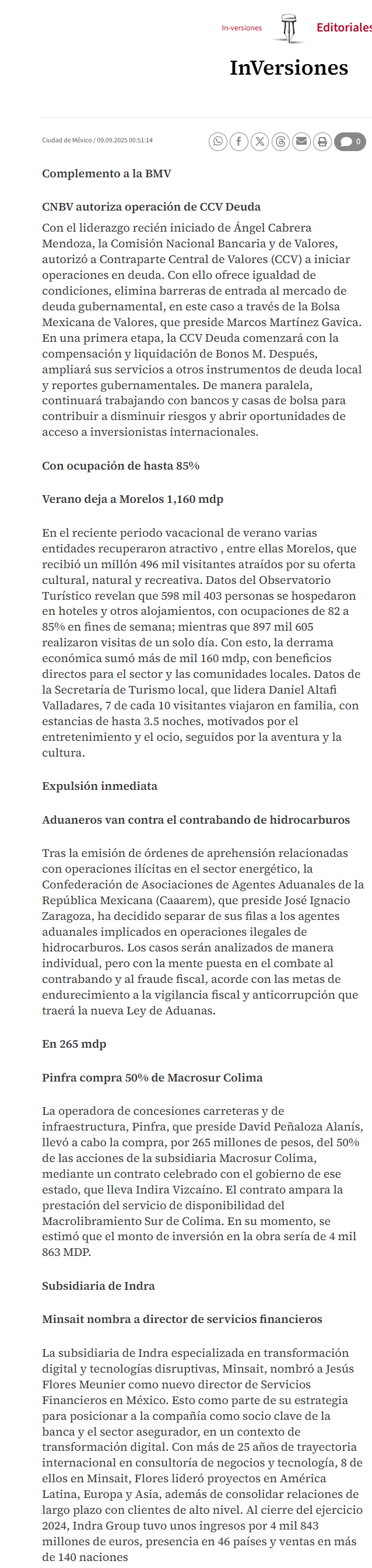 In-versiones Editoriales

InVersiones

Ciudad de México / 09.09.2025 00:51:14

0

Complemento a la BMV

CNBV autoriza operación de CCV Deuda

Con el liderazgo recién iniciado de Ángel Cabrera Mendoza, la Comisión Nacional Bancaria y de Valores, autorizó a Contraparte Central de Valores (CCV) a iniciar operaciones en deuda. Con ello ofrece igualdad de condiciones, elimina barreras de entrada al mercado de deuda gubernamental, en este caso a través de la Bolsa Mexicana de Valores, que preside Marcos Martínez Gavica. En una primera etapa, la CCV Deuda comenzará con la compensación y liquidación de Bonos M. Después, ampliará sus servicios a otros instrumentos de deuda local y reportes gubernamentales. De manera paralela, continuará trabajando con bancos y casas de bolsa para contribuir a disminuir riesgos y abrir oportunidades de acceso a inversionistas internacionales.

Con ocupación de hasta 85%

Verano deja a Morelos 1,160 mdp

En el reciente periodo vacacional de verano varias entidades recuperaron atractivo , entre ellas Morelos, que recibió un millón 496 mil visitantes atraídos por su oferta cultural, natural y recreativa. Datos del Observatorio Turístico revelan que 598 mil 403 personas se hospedaron en hoteles y otros alojamientos, con ocupaciones de 82 a 85% en fines de semana; mientras que 897 mil 605 realizaron visitas de un solo día. Con esto, la derrama económica sumó más de mil 160 mdp, con beneficios directos para el sector y las comunidades locales. Datos de la Secretaría de Turismo local, que lidera Daniel Altafi Valladares, 7 de cada 10 visitantes viajaron en familia, con estancias de hasta 3.5 noches, motivados por el entretenimiento y el ocio, seguidos por la aventura y la cultura.

Expulsión inmediata

Aduaneros van contra el contrabando de hidrocarburos

Tras la emisión de órdenes de aprehensión relacionadas con operaciones ilícitas en el sector energético, la Confederación de Asociaciones de Agentes Aduanales de la República Mexicana (Caaarem), que preside José Ignacio Zaragoza, ha decidido separar de sus filas a los agentes aduanales implicados en operaciones ilegales de hidrocarburos. Los casos serán analizados de manera individual, pero con la mente puesta en el combate al contrabando y al fraude fiscal, acorde con las metas de endurecimiento a la vigilancia fiscal y anticorrupción que traerá la nueva Ley de Aduanas.

En 265 mdp

Pinfra compra 50% de Macrosur Colima

La operadora de concesiones carreteras y de infraestructura, Pinfra, que preside David Peñaloza Alanís, llevó a cabo la compra, por 265 millones de pesos, del 50% de las acciones de la subsidiaria Macrosur Colima, mediante un contrato celebrado con el gobierno de ese estado, que lleva Indira Vizcaíno. El contrato ampara la prestación del servicio de disponibilidad del Macrolibramiento Sur de Colima. En su momento, se estimó que el monto de inversión en la obra sería de 4 mil 863 MDP.

Subsidiaria de Indra

Minsait nombra a director de servicios financieros

La subsidiaria de Indra especializada en transformación digital y tecnologías disruptivas, Minsait, nombró a Jesús Flores Meunier como nuevo director de Servicios Financieros en México. Esto como parte de su estrategia para posicionar a la compañía como socio clave de la banca y el sector asegurador, en un contexto de transformación digital. Con más de 25 años de trayectoria internacional en consultoría de negocios y tecnología, 8 de ellos en Minsait, Flores lideró proyectos en América Latina, Europa y Asia, además de consolidar relaciones de largo plazo con clientes de alto nivel. Al cierre del ejercicio 2024, Indra Group tuvo unos ingresos por 4 mil 843 millones de euros, presencia en 46 países y ventas en más de 140 naciones